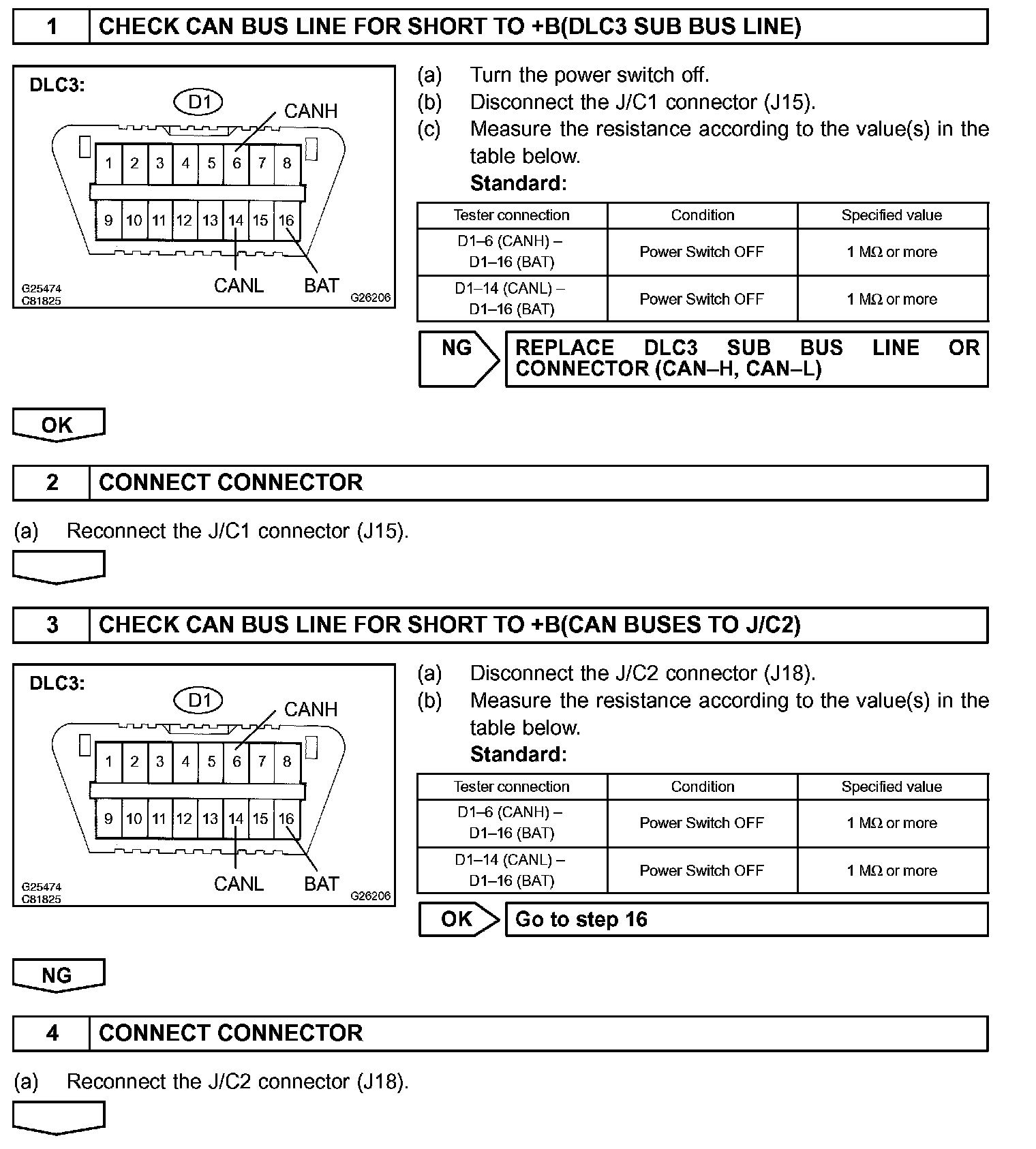 1 CHECK CAN BUS LINE FOR SHORT TO +B(DLC3 SUB BUS LINE)

DLC3:
D1
CANH
1 2 3 4 5 6 7 8
9 10 11 12 13 14 15 16
CANL BAT
G25474
C81825
G26206

(a) Turn the power switch off.
(b) Disconnect the J/C1 connector (J15).
(c) Measure the resistance according to the value(s) in the table below.
Standard:

| Tester connection | Condition | Specified value |
|---|---|---|
| D1–6 (CANH) – D1–16 (BAT) | Power Switch OFF | 1 MΩ or more |
| D1–14 (CANL) – D1–16 (BAT) | Power Switch OFF | 1 MΩ or more |

NG REPLACE DLC3 SUB BUS LINE OR CONNECTOR (CAN–H, CAN–L)

OK

2 CONNECT CONNECTOR

(a) Reconnect the J/C1 connector (J15).

3 CHECK CAN BUS LINE FOR SHORT TO +B(CAN BUSES TO J/C2)

DLC3:
D1
CANH
1 2 3 4 5 6 7 8
9 10 11 12 13 14 15 16
CANL BAT
G25474
C81825
G26206

(a) Disconnect the J/C2 connector (J18).
(b) Measure the resistance according to the value(s) in the table below.
Standard:

| Tester connection | Condition | Specified value |
|---|---|---|
| D1–6 (CANH) – D1–16 (BAT) | Power Switch OFF | 1 MΩ or more |
| D1–14 (CANL) – D1–16 (BAT) | Power Switch OFF | 1 MΩ or more |

OK Go to step 16

NG

4 CONNECT CONNECTOR

(a) Reconnect the J/C2 connector (J18).